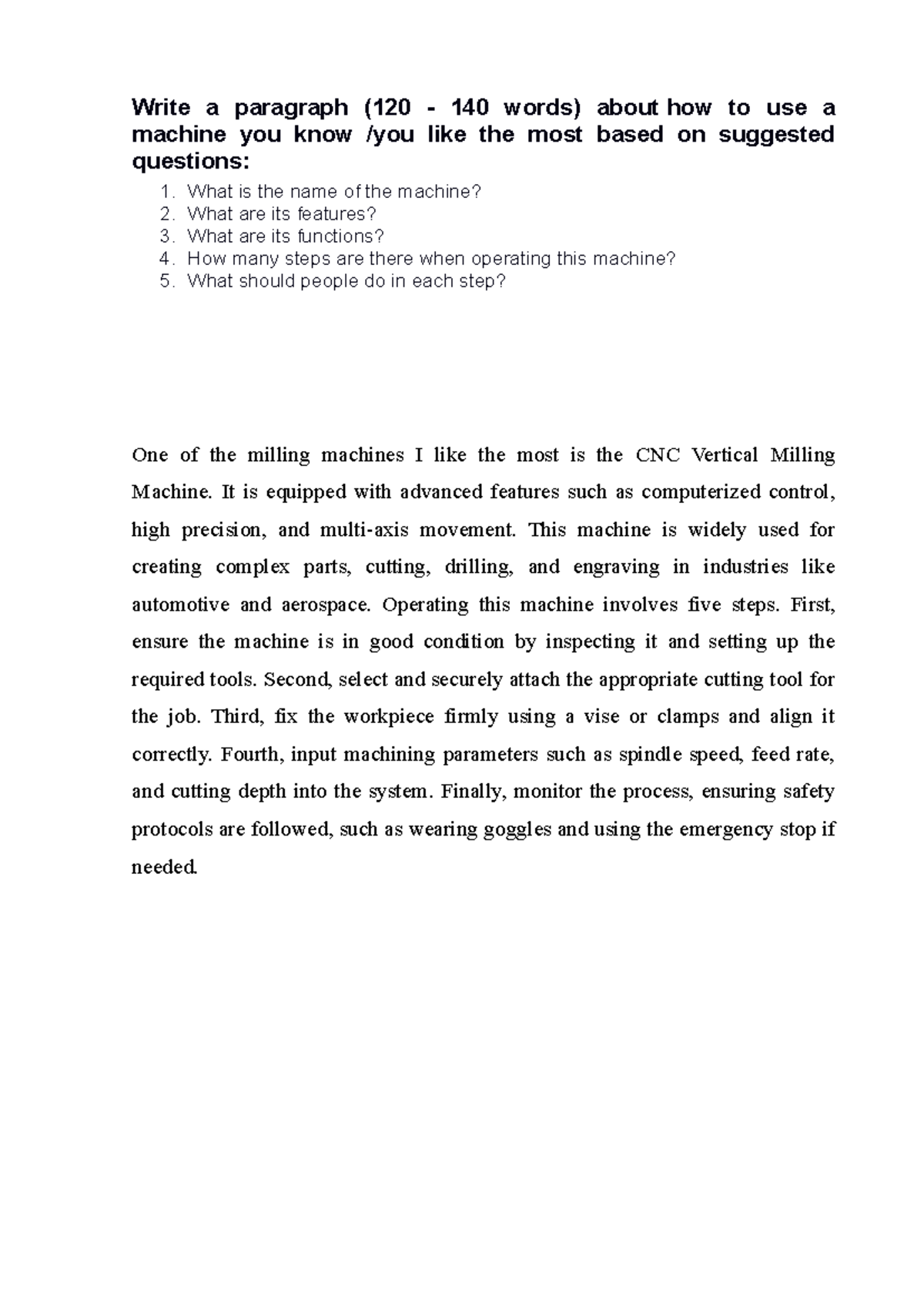 Write a paragraph (120 - 140 words) about how to use a machine you know /you like the most based on suggested questions:

1. What is the name of the machine?
2. What are its features?
3. What are its functions?
4. How many steps are there when operating this machine?
5. What should people do in each step?

One of the milling machines I like the most is the CNC Vertical Milling Machine. It is equipped with advanced features such as computerized control, high precision, and multi-axis movement. This machine is widely used for creating complex parts, cutting, drilling, and engraving in industries like automotive and aerospace. Operating this machine involves five steps. First, ensure the machine is in good condition by inspecting it and setting up the required tools. Second, select and securely attach the appropriate cutting tool for the job. Third, fix the workpiece firmly using a vise or clamps and align it correctly. Fourth, input machining parameters such as spindle speed, feed rate, and cutting depth into the system. Finally, monitor the process, ensuring safety protocols are followed, such as wearing goggles and using the emergency stop if needed.